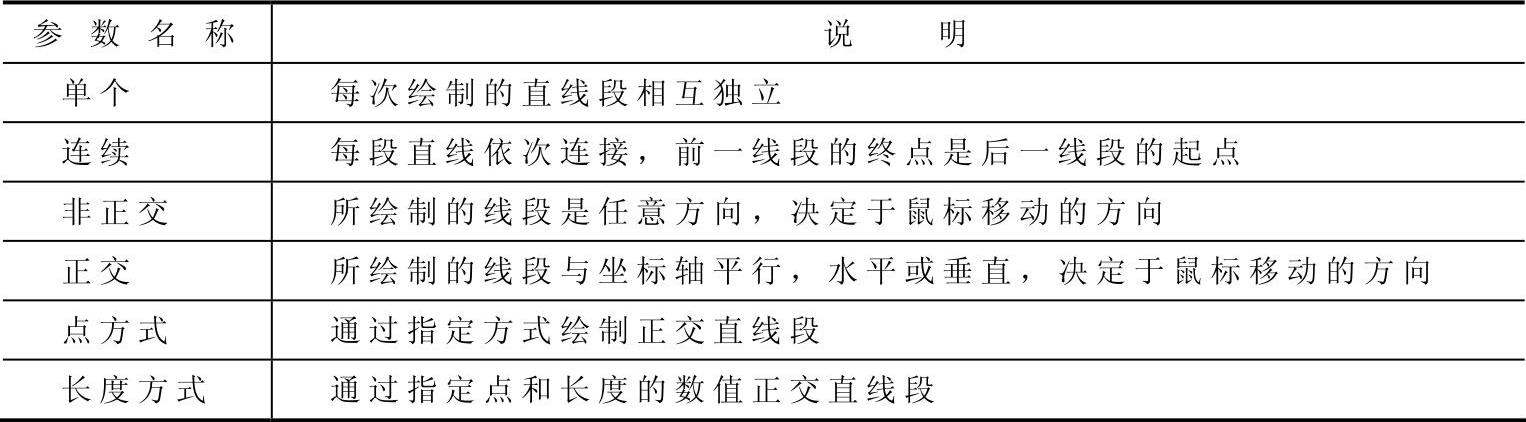 | 参数名称 | 说明 |
|---|---|
| 单个 | 每次绘制的直线段相互独立 |
| 连续 | 每段直线依次连接，前一线段的终点是后一线段的起点 |
| 非正交 | 所绘制的线段是任意方向，决定于鼠标移动的方向 |
| 正交 | 所绘制的线段与坐标轴平行，水平或垂直，决定于鼠标移动的方向 |
| 点方式 | 通过指定方式绘制正交直线段 |
| 长度方式 | 通过指定点和长度的数值正交直线段 |